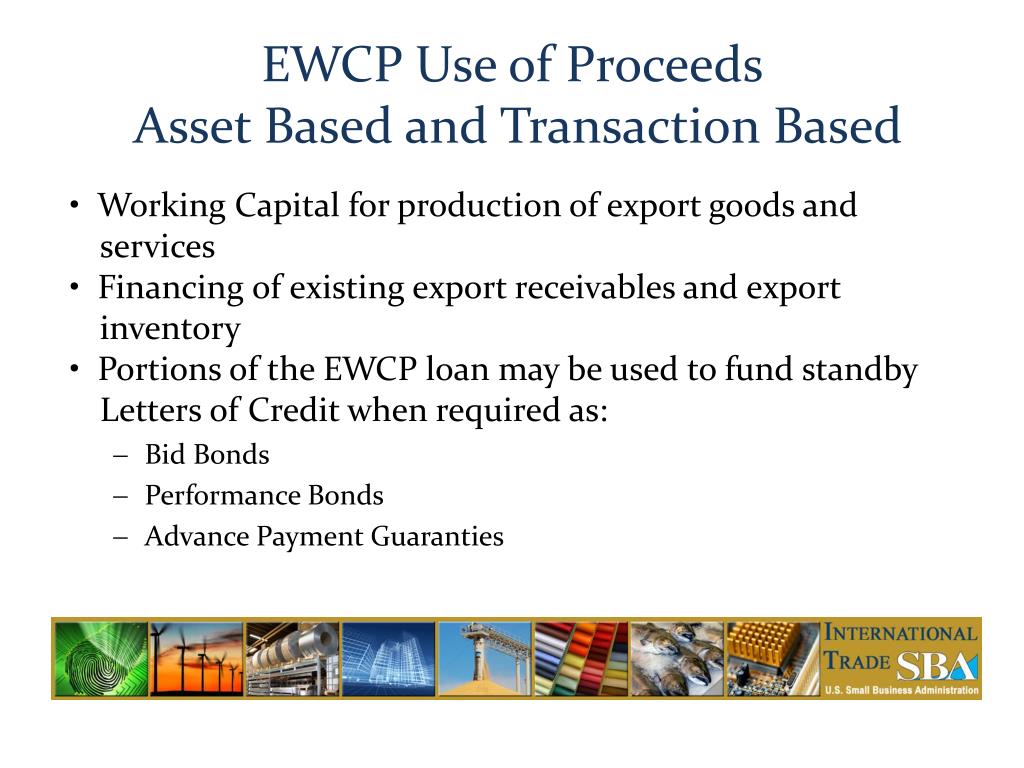 EWCP Use of Proceeds
Asset Based and Transaction Based

• Working Capital for production of export goods and services
• Financing of existing export receivables and export inventory
• Portions of the EWCP loan may be used to fund standby Letters of Credit when required as:
– Bid Bonds
– Performance Bonds
– Advance Payment Guaranties

INTERNATIONAL TRADE SBA
U.S. Small Business Administration